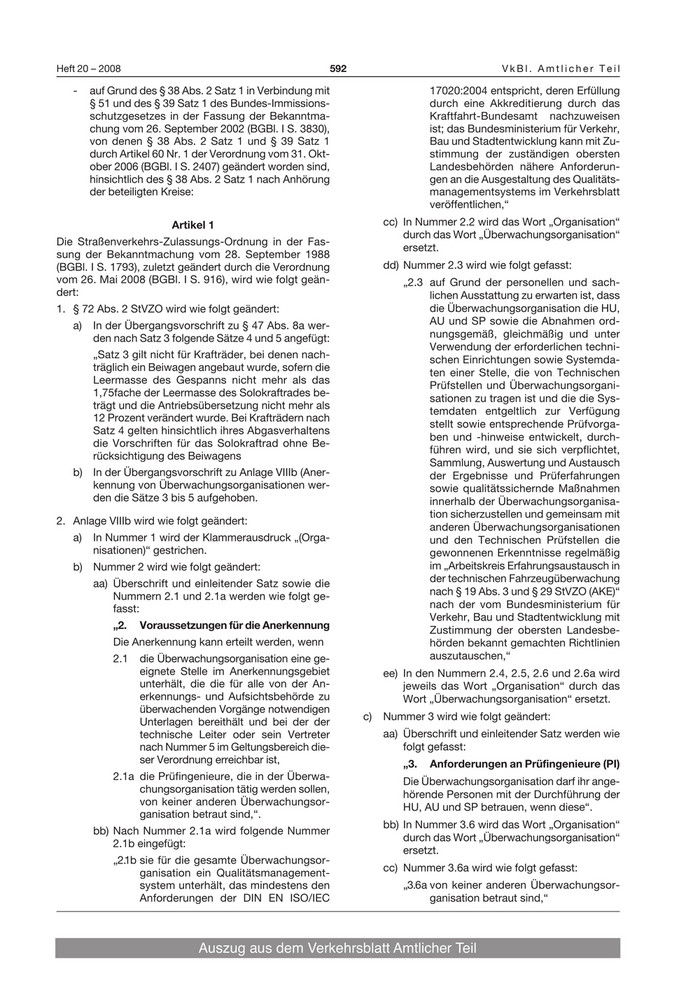 Heft 20 – 2008

592

VkBl. Amtlicher Teil

- auf Grund des § 38 Abs. 2 Satz 1 in Verbindung mit § 51 und des § 39 Satz 1 des Bundes-Immissionsschutzgesetzes in der Fassung der Bekanntmachung vom 26. September 2002 (BGBl. I S. 3830), von denen § 38 Abs. 2 Satz 1 und § 39 Satz 1 durch Artikel 60 Nr. 1 der Verordnung vom 31. Oktober 2006 (BGBl. I S. 2407) geändert worden sind, hinsichtlich des § 38 Abs. 2 Satz 1 nach Anhörung der beteiligten Kreise:

Artikel 1

Die Straßenverkehrs-Zulassungs-Ordnung in der Fassung der Bekanntmachung vom 28. September 1988 (BGBl. I S. 1793), zuletzt geändert durch die Verordnung vom 26. Mai 2008 (BGBl. I S. 916), wird wie folgt geändert:

1. § 72 Abs. 2 StVZO wird wie folgt geändert:

a) In der Übergangsvorschrift zu § 47 Abs. 8a werden nach Satz 3 folgende Sätze 4 und 5 angefügt:

„Satz 3 gilt nicht für Krafträder, bei denen nachträglich ein Beiwagen angebaut wurde, sofern die Leermasse des Gespanns nicht mehr als das 1,75fache der Leermasse des Solokraftrades beträgt und die Antriebsübersetzung nicht mehr als 12 Prozent verändert wurde. Bei Krafträdern nach Satz 4 gelten hinsichtlich ihres Abgasverhaltens die Vorschriften für das Solokraftrad ohne Berücksichtigung des Beiwagens

b) In der Übergangsvorschrift zu Anlage VIIIb (Anerkennung von Überwachungsorganisationen werden die Sätze 3 bis 5 aufgehoben.

2. Anlage VIIIb wird wie folgt geändert:

a) In Nummer 1 wird der Klammerausdruck „(Organisationen)“ gestrichen.

b) Nummer 2 wird wie folgt geändert:

aa) Überschrift und einleitender Satz sowie die Nummern 2.1 und 2.1a werden wie folgt gefasst:

„2. Voraussetzungen für die Anerkennung

Die Anerkennung kann erteilt werden, wenn

2.1 die Überwachungsorganisation eine geeignete Stelle im Anerkennungsgebiet unterhält, die die für alle von der Anerkennungs- und Aufsichtsbehörde zu überwachenden Vorgänge notwendigen Unterlagen bereithält und bei der der technische Leiter oder sein Vertreter nach Nummer 5 im Geltungsbereich dieser Verordnung erreichbar ist,

2.1a die Prüfingenieure, die in der Überwachungsorganisation tätig werden sollen, von keiner anderen Überwachungsorganisation betraut sind,“.

bb) Nach Nummer 2.1a wird folgende Nummer 2.1b eingefügt:

„2.1b sie für die gesamte Überwachungsorganisation ein Qualitätsmanagementsystem unterhält, das mindestens den Anforderungen der DIN EN ISO/IEC 17020:2004 entspricht, deren Erfüllung durch eine Akkreditierung durch das Kraftfahrt-Bundesamt nachzuweisen ist; das Bundesministerium für Verkehr, Bau und Stadtentwicklung kann mit Zustimmung der zuständigen obersten Landesbehörden nähere Anforderungen an die Ausgestaltung des Qualitätsmanagementsystems im Verkehrsblatt veröffentlichen,“

cc) In Nummer 2.2 wird das Wort „Organisation“ durch das Wort „Überwachungsorganisation“ ersetzt.

dd) Nummer 2.3 wird wie folgt gefasst:

„2.3 auf Grund der personellen und sachlichen Ausstattung zu erwarten ist, dass die Überwachungsorganisation die HU, AU und SP sowie die Abnahmen ordnungsgemäß, gleichmäßig und unter Verwendung der erforderlichen technischen Einrichtungen sowie Systemdaten einer Stelle, die von Technischen Prüfstellen und Überwachungsorganisationen zu tragen ist und die die Systemdaten entgeltlich zur Verfügung stellt sowie entsprechende Prüfvorgaben und -hinweise entwickelt, durchführen wird, und sie sich verpflichtet, Sammlung, Auswertung und Austausch der Ergebnisse und Prüferfahrungen sowie qualitätssichernde Maßnahmen innerhalb der Überwachungsorganisation sicherzustellen und gemeinsam mit anderen Überwachungsorganisationen und den Technischen Prüfstellen die gewonnenen Erkenntnisse regelmäßig im „Arbeitskreis Erfahrungsaustausch in der technischen Fahrzeugüberwachung nach § 19 Abs. 3 und § 29 StVZO (AKE)“ nach der vom Bundesministerium für Verkehr, Bau und Stadtentwicklung mit Zustimmung der obersten Landesbehörden bekannt gemachten Richtlinien auszutauschen,“

ee) In den Nummern 2.4, 2.5, 2.6 und 2.6a wird jeweils das Wort „Organisation“ durch das Wort „Überwachungsorganisation“ ersetzt.

c) Nummer 3 wird wie folgt geändert:

aa) Überschrift und einleitender Satz werden wie folgt gefasst:

„3. Anforderungen an Prüfingenieure (PI)

Die Überwachungsorganisation darf ihr angehörende Personen mit der Durchführung der HU, AU und SP betrauen, wenn diese“.

bb) In Nummer 3.6 wird das Wort „Organisation“ durch das Wort „Überwachungsorganisation“ ersetzt.

cc) Nummer 3.6a wird wie folgt gefasst:

„3.6a von keiner anderen Überwachungsorganisation betraut sind,“

Auszug aus dem Verkehrsblatt Amtlicher Teil